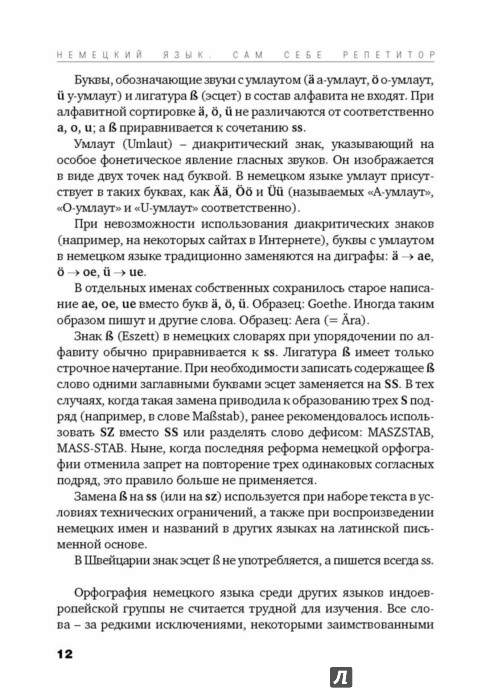 НЕМЕЦКИЙ ЯЗЫК. САМ СЕБЕ РЕПЕТИТОР

Буквы, обозначающие звуки с умлаутом (ä а-умлаут, ö о-умлаут, ü у-умлаут) и лигатура ß (эсцет) в состав алфавита не входят. При алфавитной сортировке ä, ö, ü не различаются от соответственно a, o, u; а ß приравнивается к сочетанию ss.

Умлаут (Umlaut) – диакритический знак, указывающий на особое фонетическое явление гласных звуков. Он изображается в виде двух точек над буквой. В немецком языке умлаут присутствует в таких буквах, как Ää, Öö и Üü (называемых «А-умлаут», «О-умлаут» и «U-умлаут» соответственно).

При невозможности использования диакритических знаков (например, на некоторых сайтах в Интернете), буквы с умлаутом в немецком языке традиционно заменяются на диграфы: ä → ae, ö → oe, ü → ue.

В отдельных именах собственных сохранилось старое написание ae, oe, ue вместо букв ä, ö, ü. Образец: Goethe. Иногда таким образом пишут и другие слова. Образец: Aera (= Ära).

Знак ß (Eszett) в немецких словарях при упорядочении по алфавиту обычно приравнивается к ss. Лигатура ß имеет только строчное начертание. При необходимости записать содержащее ß слово одними заглавными буквами эсцет заменяется на SS. В тех случаях, когда такая замена приводила к образованию трех S подряд (например, в слове Maßstab), ранее рекомендовалось использовать SZ вместо SS или разделять слово дефисом: MASZSTAB, MASS-STAB. Ныне, когда последняя реформа немецкой орфографии отменила запрет на повторение трех одинаковых согласных подряд, это правило больше не применяется.

Замена ß на ss (или на sz) используется при наборе текста в условиях технических ограничений, а также при воспроизведении немецких имен и названий в других языках на латинской письменной основе.

В Швейцарии знак эсцет ß не употребляется, а пишется всегда ss.

Орфография немецкого языка среди других языков индоевропейской группы не считается трудной для изучения. Все слова – за редкими исключениями, некоторыми заимствованными

12

Л